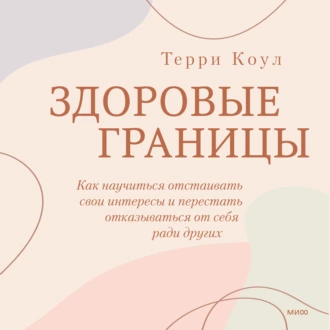 Терри Коул

ЗДОРОВЫЕ ГРАНИЦЫ

Как научиться отстаивать свои интересы и перестать отказываться от себя ради других

МИФ